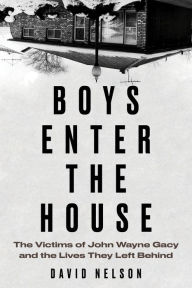 BOYS ENTER THE HOUSE

The Victims of John Wayne Gacy and the Lives They Left Behind

DAVID NELSON